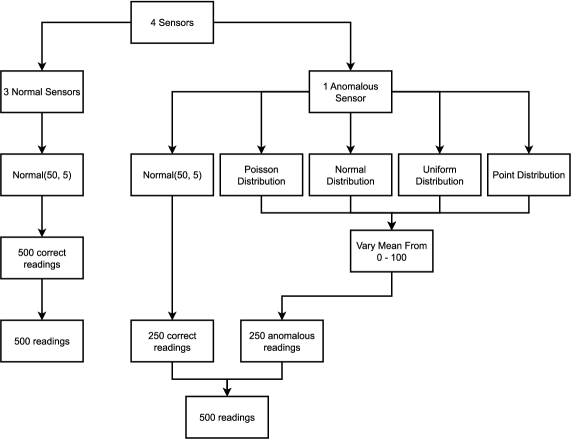 4 Sensors

3 Normal Sensors

Normal(50, 5)

500 correct readings

500 readings

1 Anomalous Sensor

Normal(50, 5)

Poisson Distribution

Normal Distribution

Uniform Distribution

Point Distribution

Vary Mean From 0 - 100

250 correct readings

250 anomalous readings

500 readings